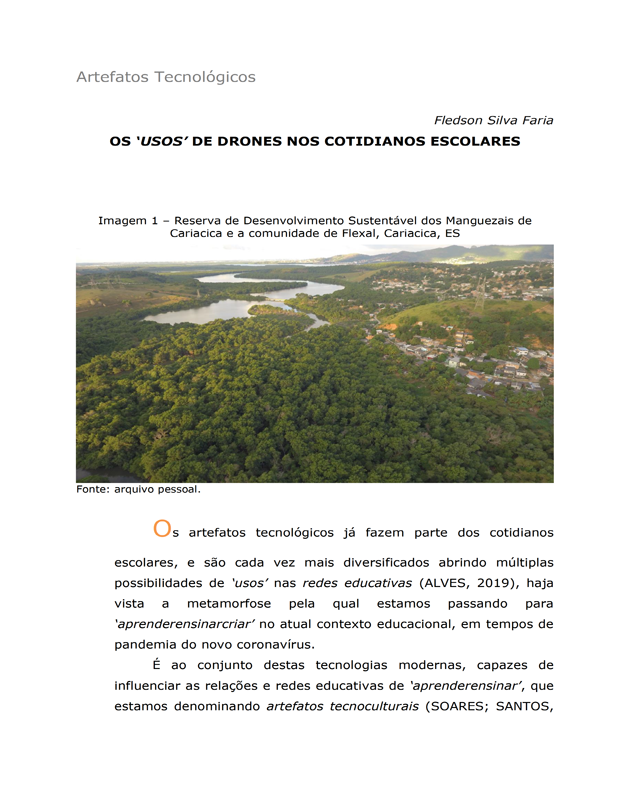 Artefatos Tecnológicos

Fledson Silva Faria

OS 'USOS' DE DRONES NOS COTIDIANOS ESCOLARES

Imagem 1 – Reserva de Desenvolvimento Sustentável dos Manguezais de Cariacica e a comunidade de Flexal, Cariacica, ES

Fonte: arquivo pessoal.

Os artefatos tecnológicos já fazem parte dos cotidianos escolares, e são cada vez mais diversificados abrindo múltiplas possibilidades de 'usos' nas redes educativas (ALVES, 2019), haja vista a metamorfose pela qual estamos passando para 'aprenderensinarcriar' no atual contexto educacional, em tempos de pandemia do novo coronavírus.

É ao conjunto destas tecnologias modernas, capazes de influenciar as relações e redes educativas de 'aprenderensinar', que estamos denominando artefatos tecnoculturais (SOARES; SANTOS,